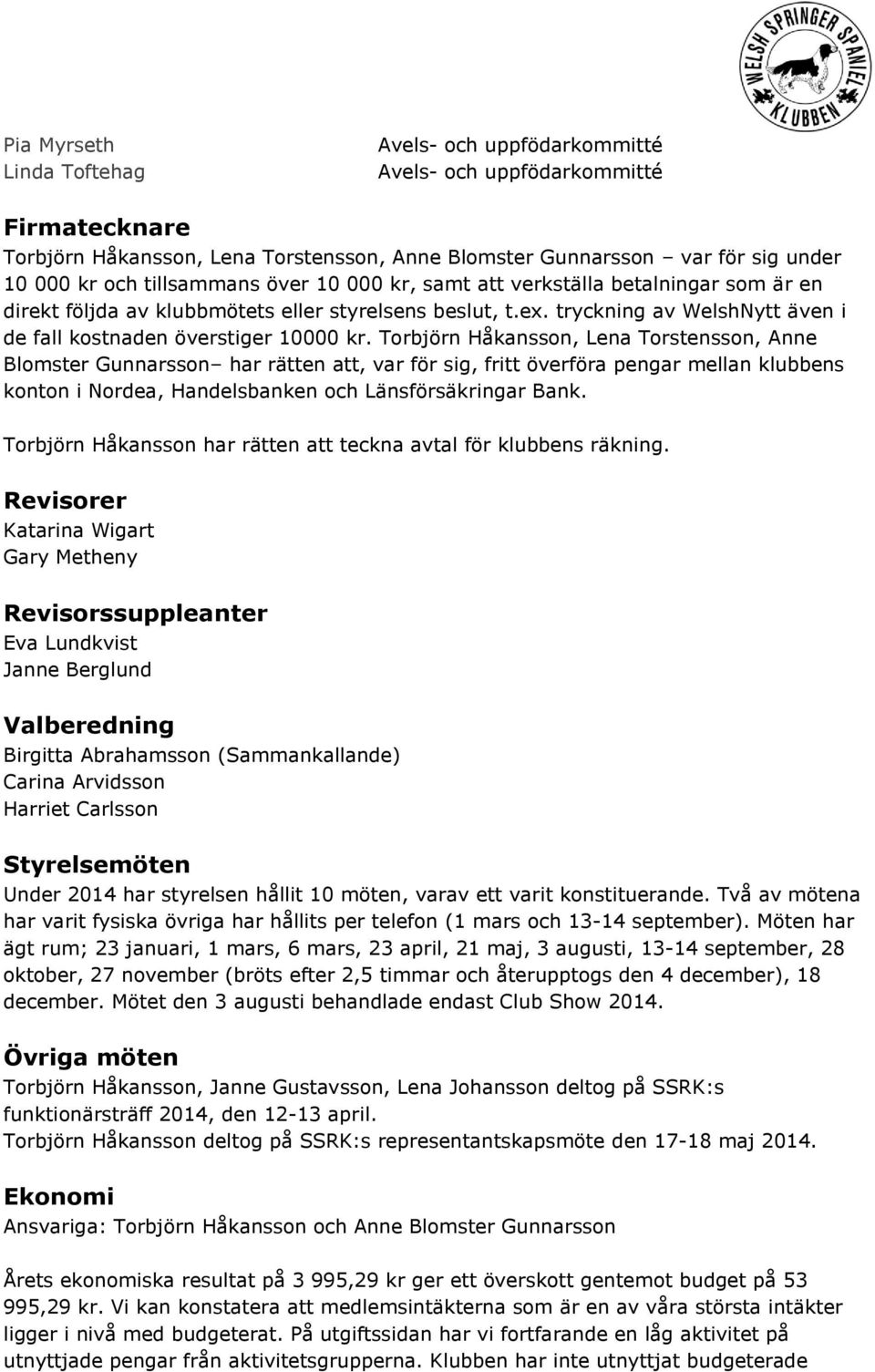 WELSH SPRINGER SPANIEL KLUBBEN

Pia Myrseth Avels- och uppfödarkommitté
Linda Toftehag Avels- och uppfödarkommitté

Firmatecknare
Torbjörn Håkansson, Lena Torstensson, Anne Blomster Gunnarsson – var för sig under 10 000 kr och tillsammans över 10 000 kr, samt att verkställa betalningar som är en direkt följda av klubbmötets eller styrelsens beslut, t.ex. tryckning av WelshNytt även i de fall kostnaden överstiger 10000 kr. Torbjörn Håkansson, Lena Torstensson, Anne Blomster Gunnarsson– har rätten att, var för sig, fritt överföra pengar mellan klubbens konton i Nordea, Handelsbanken och Länsförsäkringar Bank.

Torbjörn Håkansson har rätten att teckna avtal för klubbens räkning.

Revisorer
Katarina Wigart
Gary Metheny

Revisorssuppleanter
Eva Lundkvist
Janne Berglund

Valberedning
Birgitta Abrahamsson (Sammankallande)
Carina Arvidsson
Harriet Carlsson

Styrelsemöten
Under 2014 har styrelsen hållit 10 möten, varav ett varit konstituerande. Två av mötena har varit fysiska övriga har hållits per telefon (1 mars och 13-14 september). Möten har ägt rum; 23 januari, 1 mars, 6 mars, 23 april, 21 maj, 3 augusti, 13-14 september, 28 oktober, 27 november (bröts efter 2,5 timmar och återupptogs den 4 december), 18 december. Mötet den 3 augusti behandlade endast Club Show 2014.

Övriga möten
Torbjörn Håkansson, Janne Gustavsson, Lena Johansson deltog på SSRK:s funktionärsträff 2014, den 12-13 april.
Torbjörn Håkansson deltog på SSRK:s representantskapsmöte den 17-18 maj 2014.

Ekonomi
Ansvariga: Torbjörn Håkansson och Anne Blomster Gunnarsson

Årets ekonomiska resultat på 3 995,29 kr ger ett överskott gentemot budget på 53 995,29 kr. Vi kan konstatera att medlemsintäkterna som är en av våra största intäkter ligger i nivå med budgeterat. På utgiftssidan har vi fortfarande en låg aktivitet på utnyttjade pengar från aktivitetsgrupperna. Klubben har inte utnyttjat budgeterade